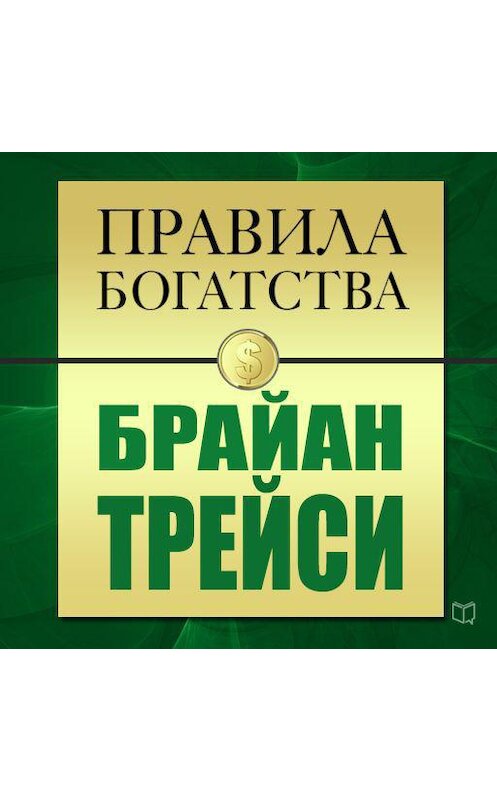 ПРАВИЛА БОГАТСТВА

$

БРАЙАН ТРЕЙСИ